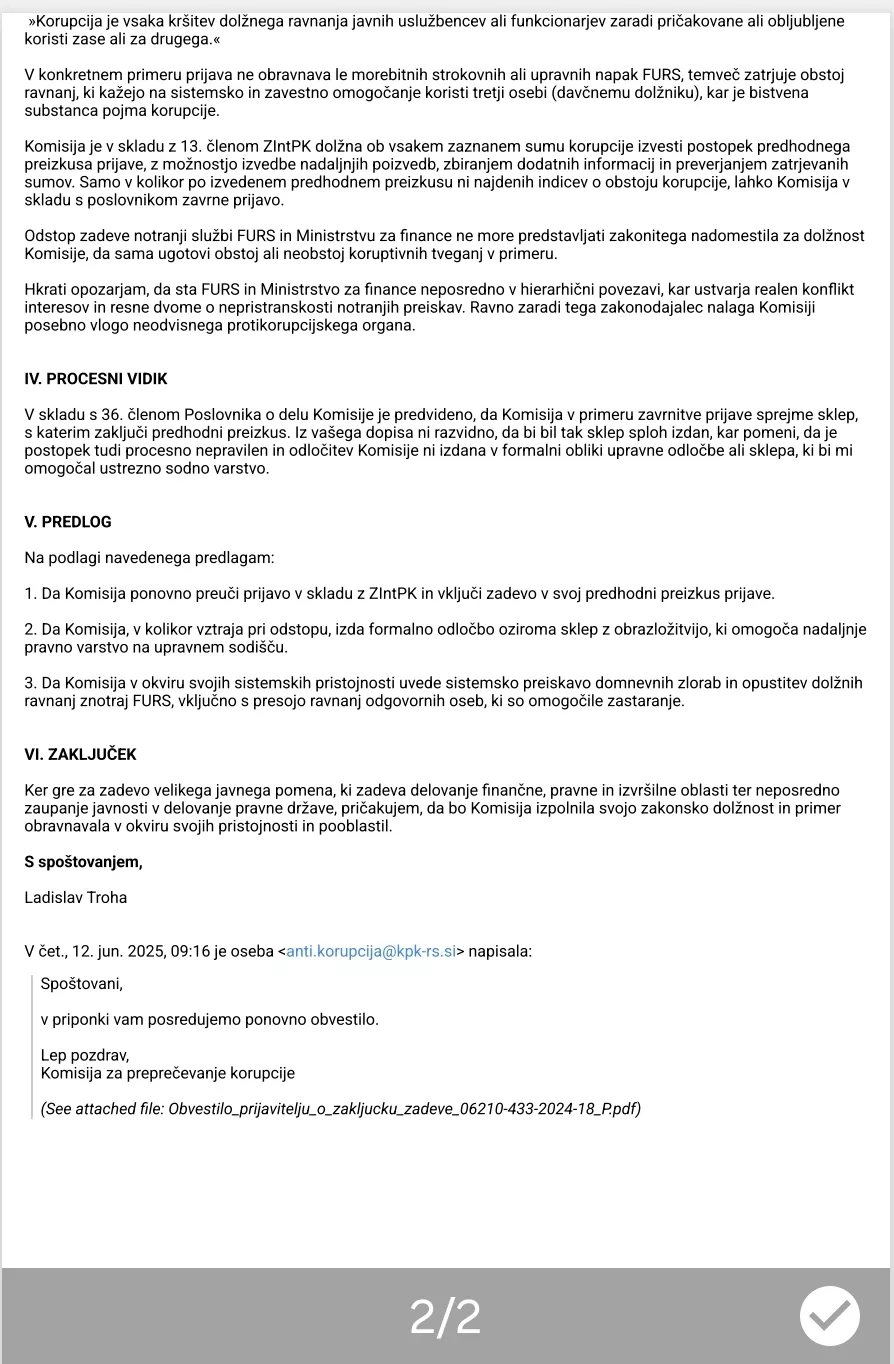 »Korupcija je vsaka kršitev dolžnega ravnanja javnih uslužbencev ali funkcionarjev zaradi pričakovane ali obljubljene koristi zase ali za drugega.«

V konkretnem primeru prijava ne obravnava le morebitnih strokovnih ali upravnih napak FURS, temveč zatrjuje obstoj ravnanj, ki kažejo na sistemsko in zavestno omogočanje koristi tretji osebi (davčnemu dolžniku), kar je bistvena substanca pojma korupcije.

Komisija je v skladu z 13. členom ZIntPK dolžna ob vsakem zaznanem sumu korupcije izvesti postopek predhodnega preizkusa prijave, z možnostjo izvedbe nadaljnjih poizvedb, zbiranjem dodatnih informacij in preverjanjem zatrjevanih sumov. Samo v kolikor po izvedenem predhodnem preizkusu ni najdenih indicev o obstoju korupcije, lahko Komisija v skladu s poslovnikom zavrne prijavo.

Odstop zadeve notranji službi FURS in Ministrstvu za finance ne more predstavljati zakonitega nadomestila za dolžnost Komisije, da sama ugotovi obstoj ali neobstoj koruptivnih tveganj v primeru.

Hkrati opozarjam, da sta FURS in Ministrstvo za finance neposredno v hierarhični povezavi, kar ustvarja realen konflikt interesov in resne dvome o nepristranskosti notranjih preiskav. Ravno zaradi tega zakonodajalec nalaga Komisiji posebno vlogo neodvisnega protikorupcijskega organa.

IV. PROCESNI VIDIK

V skladu s 36. členom Poslovnika o delu Komisije je predvideno, da Komisija v primeru zavrnitve prijave sprejme sklep, s katerim zaključi predhodni preizkus. Iz vašega dopisa ni razvidno, da bi bil tak sklep sploh izdan, kar pomeni, da je postopek tudi procesno nepravilen in odločitev Komisije ni izdana v formalni obliki upravne odločbe ali sklepa, ki bi mi omogočal ustrezno sodno varstvo.

V. PREDLOG

Na podlagi navedenega predlagam:

1. Da Komisija ponovno preuči prijavo v skladu z ZIntPK in vključi zadevo v svoj predhodni preizkus prijave.

2. Da Komisija, v kolikor vztraja pri odstopu, izda formalno odločbo oziroma sklep z obrazložitvijo, ki omogoča nadaljnje pravno varstvo na upravnem sodišču.

3. Da Komisija v okviru svojih sistemskih pristojnosti uvede sistemsko preiskavo domnevnih zlorab in opustitev dolžnih ravnanj znotraj FURS, vključno s presojo ravnanj odgovornih oseb, ki so omogočile zastaranje.

VI. ZAKLJUČEK

Ker gre za zadevo velikega javnega pomena, ki zadeva delovanje finančne, pravne in izvršilne oblasti ter neposredno zaupanje javnosti v delovanje pravne države, pričakujem, da bo Komisija izpolnila svojo zakonsko dolžnost in primer obravnavala v okviru svojih pristojnosti in pooblastil.

S spoštovanjem,

Ladislav Troha

V čet., 12. jun. 2025, 09:16 je oseba <anti.korupcija@kpk-rs.si> napisala:

Spoštovani,

v priponki vam posredujemo ponovno obvestilo.

Lep pozdrav,
Komisija za preprečevanje korupcije

(See attached file: Obvestilo_prijavitelju_o_zakljucku_zadeve_06210-433-2024-18_P.pdf)

2/2